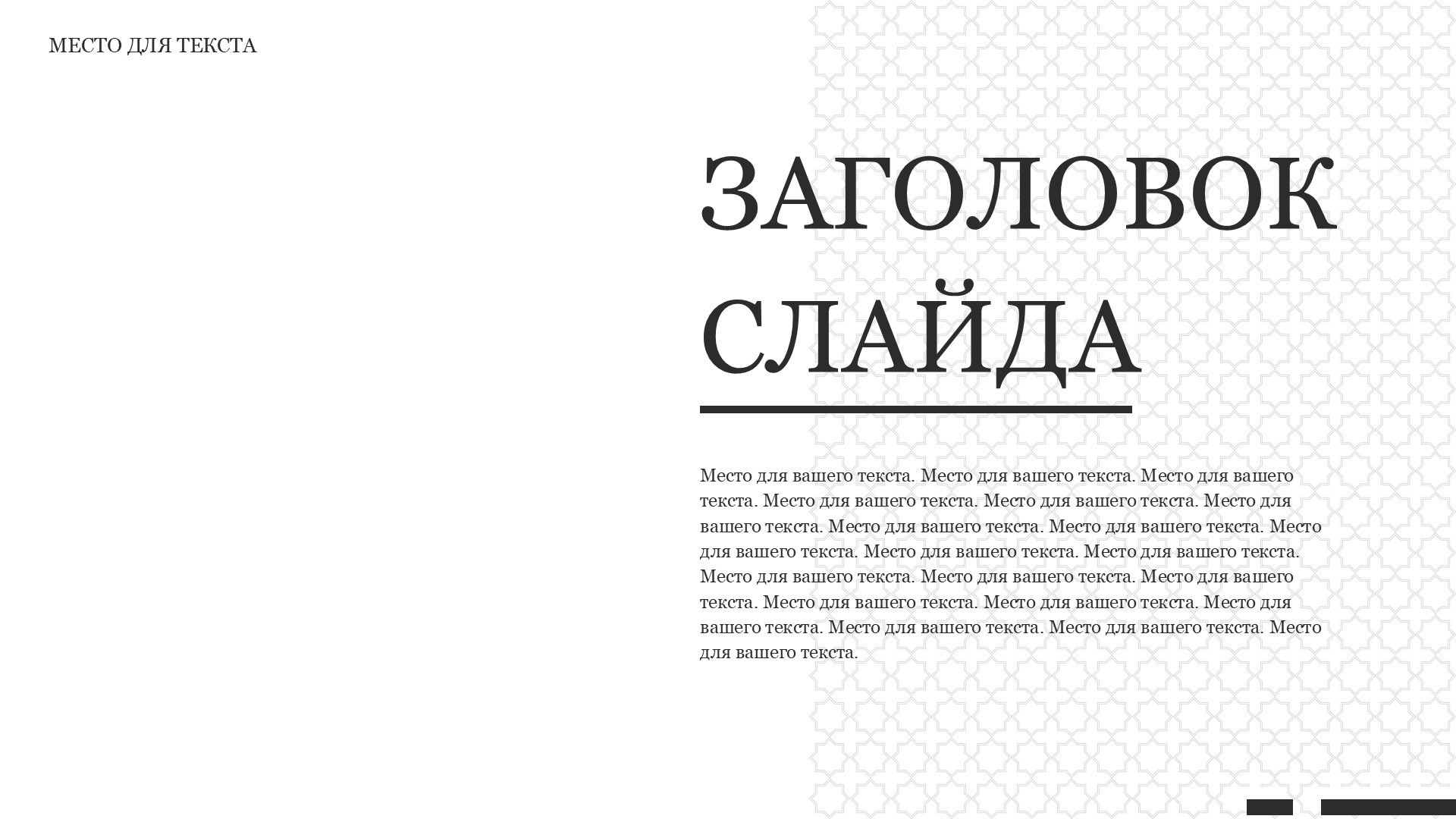 МЕСТО ДЛЯ ТЕКСТА

ЗАГОЛОВОК СЛАЙДА

Место для вашего текста. Место для вашего текста. Место для вашего текста. Место для вашего текста. Место для вашего текста. Место для вашего текста. Место для вашего текста. Место для вашего текста. Место для вашего текста. Место для вашего текста. Место для вашего текста. Место для вашего текста. Место для вашего текста. Место для вашего текста. Место для вашего текста. Место для вашего текста. Место для вашего текста. Место для вашего текста. Место для вашего текста. Место для вашего текста.